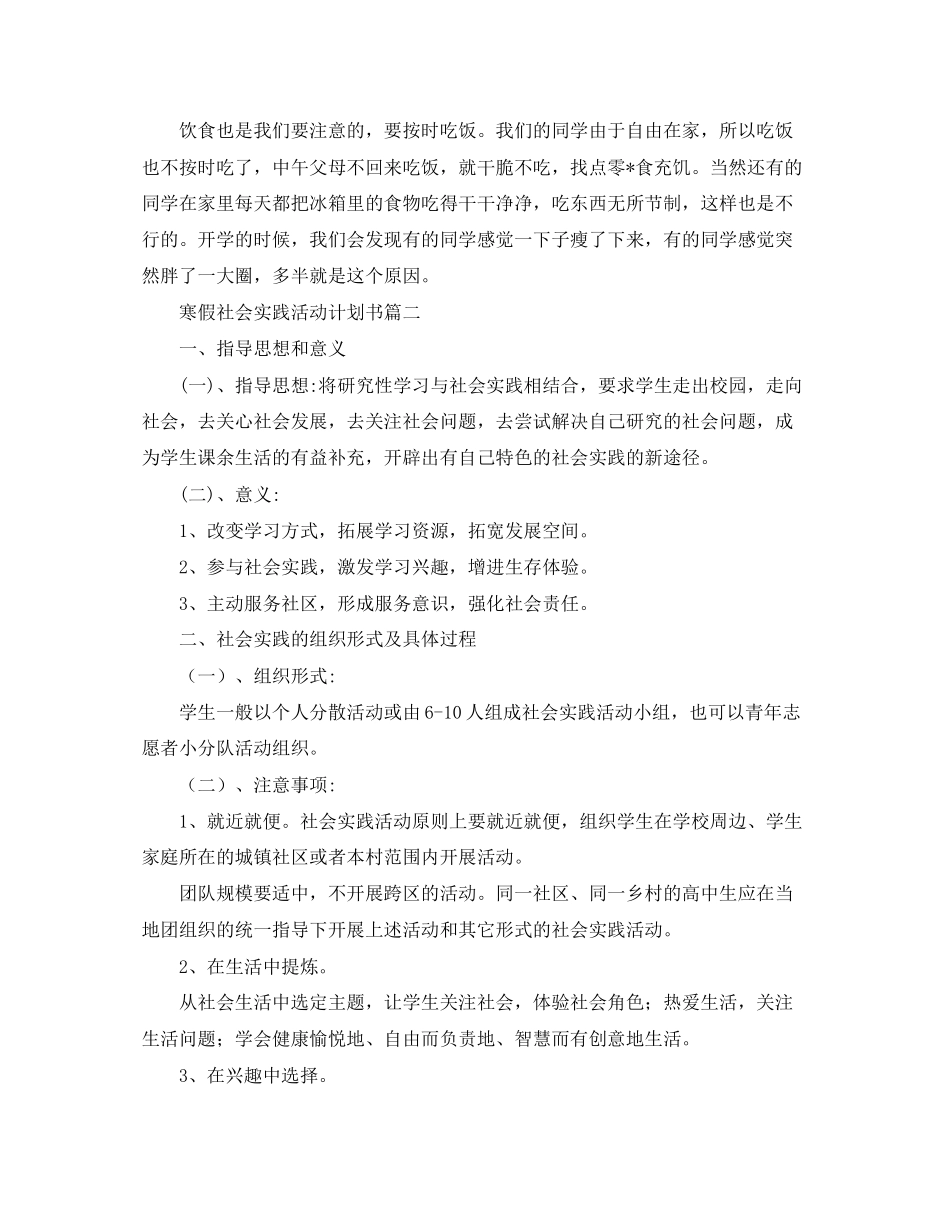 饮食也是我们要注意的，要按时吃饭。我们的同学由于自由在家，所以吃饭也不按时吃了，中午父母不回来吃饭，就干脆不吃，找点零*食充饥。当然还有的同学在家里每天都把冰箱里的食物吃得干干净净，吃东西无所节制，这样也是不行的。开学的时候，我们会发现有的同学感觉一下子瘦了下来，有的同学感觉突然胖了一大圈，多半就是这个原因。

寒假社会实践活动计划书篇二

一、指导思想和意义

(一)、指导思想:将研究性学习与社会实践相结合，要求学生走出校园，走向社会，去关心社会发展，去关注社会问题，去尝试解决自己研究的社会问题，成为学生课余生活的有益补充，开辟出有自己特色的社会实践的新途径。

(二)、意义:

1、改变学习方式，拓展学习资源，拓宽发展空间。

2、参与社会实践，激发学习兴趣，增进生存体验。

3、主动服务社区，形成服务意识，强化社会责任。

二、社会实践的组织形式及具体过程

（一）、组织形式:

学生一般以个人分散活动或由6-10人组成社会实践活动小组，也可以青年志愿者小分队活动组织。

（二）、注意事项:

1、就近就便。社会实践活动原则上要就近就便，组织学生在学校周边、学生家庭所在的城镇社区或者本村范围内开展活动。

团队规模要适中，不开展跨区的活动。同一社区、同一乡村的高中生应在当地团组织的统一指导下开展上述活动和其它形式的社会实践活动。

2、在生活中提炼。

从社会生活中选定主题，让学生关注社会，体验社会角色；热爱生活，关注生活问题；学会健康愉悦地、自由而负责地、智慧而有创意地生活。

3、在兴趣中选择。